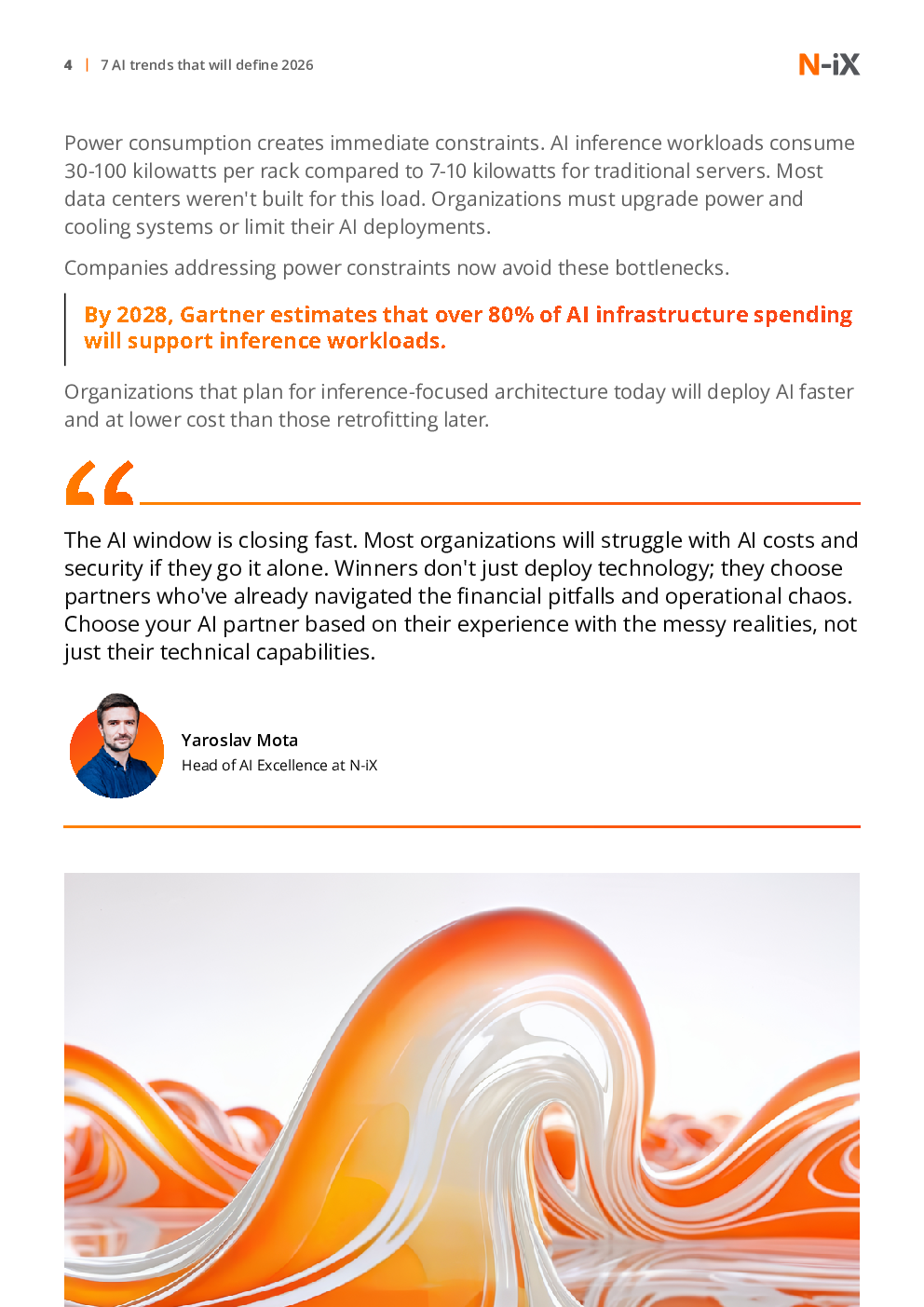 4 | 7 AI trends that will define 2026

N-iX

Power consumption creates immediate constraints. AI inference workloads consume 30-100 kilowatts per rack compared to 7-10 kilowatts for traditional servers. Most data centers weren't built for this load. Organizations must upgrade power and cooling systems or limit their AI deployments.

Companies addressing power constraints now avoid these bottlenecks.

By 2028, Gartner estimates that over 80% of AI infrastructure spending will support inference workloads.

Organizations that plan for inference-focused architecture today will deploy AI faster and at lower cost than those retrofitting later.

The AI window is closing fast. Most organizations will struggle with AI costs and security if they go it alone. Winners don't just deploy technology; they choose partners who've already navigated the financial pitfalls and operational chaos. Choose your AI partner based on their experience with the messy realities, not just their technical capabilities.

Yaroslav Mota
Head of AI Excellence at N-iX